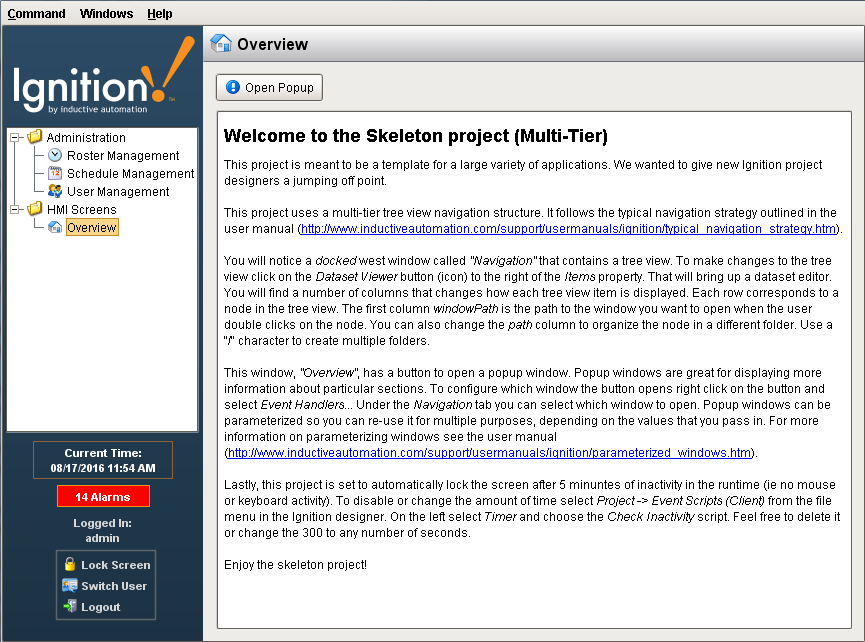 Command Windows Help

Ignition!
by inductive automation

Administration
Roster Management
Schedule Management
User Management
HMI Screens
Overview

Current Time:
08/17/2016 11:54 AM

14 Alarms

Logged In:
admin

Lock Screen
Switch User
Logout

Overview

Open Popup

Welcome to the Skeleton project (Multi-Tier)

This project is meant to be a template for a large variety of applications. We wanted to give new Ignition project designers a jumping off point.

This project uses a multi-tier tree view navigation structure. It follows the typical navigation strategy outlined in the user manual (http://www.inductiveautomation.com/support/usermanuals/ignition/typical_navigation_strategy.htm).

You will notice a docked west window called "Navigation" that contains a tree view. To make changes to the tree view click on the Dataset Viewer button (icon) to the right of the Items property. That will bring up a dataset editor. You will find a number of columns that changes how each tree view item is displayed. Each row corresponds to a node in the tree view. The first column windowPath is the path to the window you want to open when the user double clicks on the node. You can also change the path column to organize the node in a different folder. Use a "/" character to create multiple folders.

This window, "Overview", has a button to open a popup window. Popup windows are great for displaying more information about particular sections. To configure which window the button opens right click on the button and select Event Handlers... Under the Navigation tab you can select which window to open. Popup windows can be parameterized so you can re-use it for multiple purposes, depending on the values that you pass in. For more information on parameterizing windows see the user manual (http://www.inductiveautomation.com/support/usermanuals/ignition/parameterized_windows.htm).

Lastly, this project is set to automatically lock the screen after 5 minuntes of inactivity in the runtime (ie no mouse or keyboard activity). To disable or change the amount of time select Project -> Event Scripts (Client) from the file menu in the Ignition designer. On the left select Timer and choose the Check Inactivity script. Feel free to delete it or change the 300 to any number of seconds.

Enjoy the skeleton project!